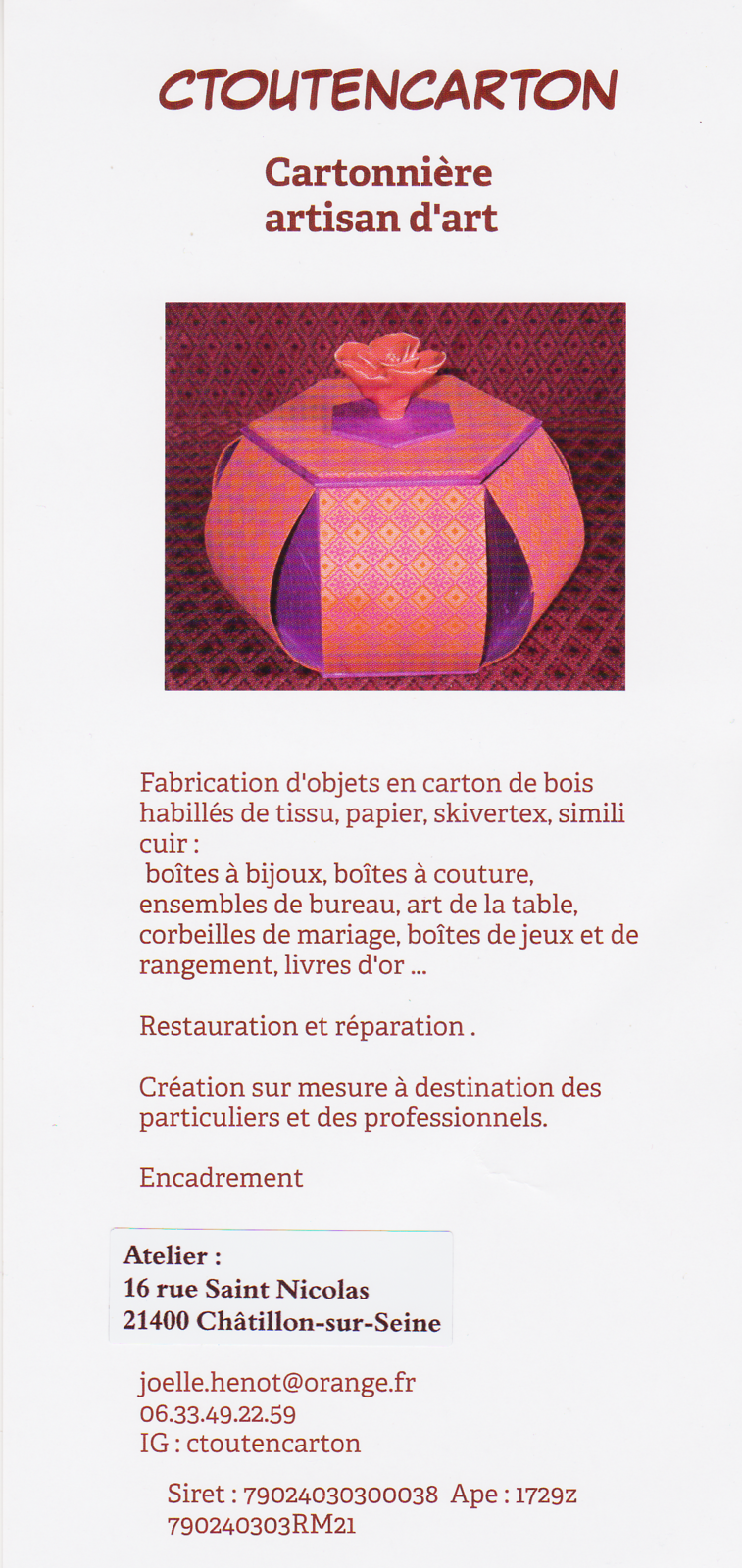 CTOUTENCARTON

Cartonnière
artisan d'art

Fabrication d'objets en carton de bois habillés de tissu, papier, skivertex, simili cuir :
boîtes à bijoux, boîtes à couture, ensembles de bureau, art de la table, corbeilles de mariage, boîtes de jeux et de rangement, livres d'or ...

Restauration et réparation .

Création sur mesure à destination des particuliers et des professionnels.

Encadrement

Atelier :
16 rue Saint Nicolas
21400 Châtillon-sur-Seine

joelle.henot@orange.fr
06.33.49.22.59
IG : ctoutencarton

Siret : 79024030300038 Ape : 1729z
790240303RM21